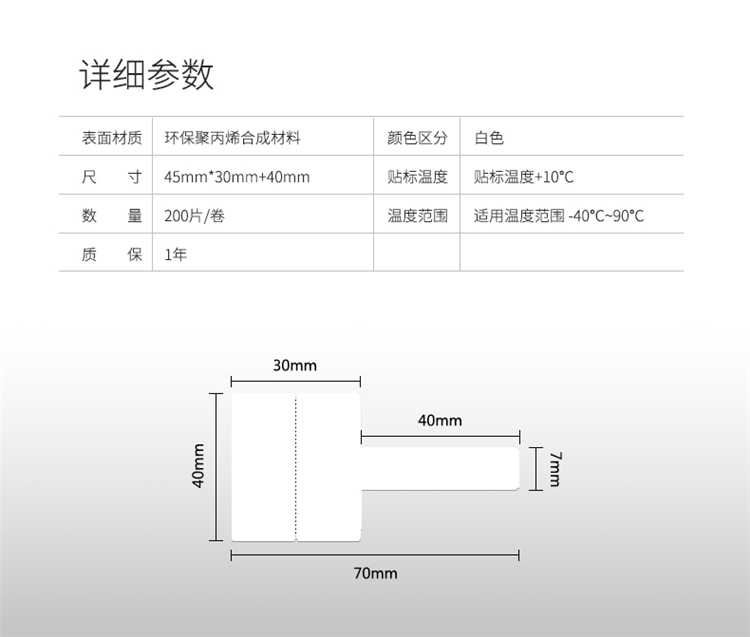 详细参数

| 表面材质 | 环保聚丙烯合成材料 | 颜色区分 | 白色 |
|---|---|---|---|
| 尺　寸 | 45mm*30mm+40mm | 贴标温度 | 贴标温度+10°C |
| 数　量 | 200片/卷 | 温度范围 | 适用温度范围 -40°C~90°C |
| 质　保 | 1年 | | |

30mm
40mm
40mm
7mm
70mm